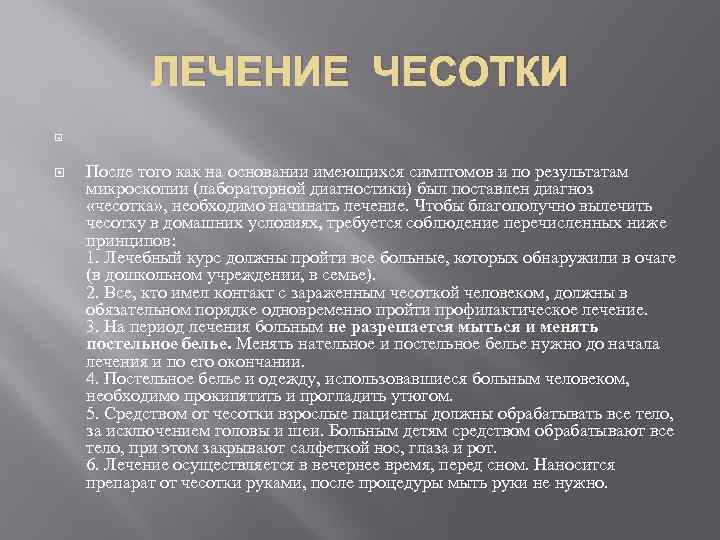 ЛЕЧЕНИЕ ЧЕСОТКИ

После того как на основании имеющихся симптомов и по результатам микроскопии (лабораторной диагностики) был поставлен диагноз «чесотка», необходимо начинать лечение. Чтобы благополучно вылечить чесотку в домашних условиях, требуется соблюдение перечисленных ниже принципов:
1. Лечебный курс должны пройти все больные, которых обнаружили в очаге (в дошкольном учреждении, в семье).
2. Все, кто имел контакт с зараженным чесоткой человеком, должны в обязательном порядке одновременно пройти профилактическое лечение.
3. На период лечения больным не разрешается мыться и менять постельное белье. Менять нательное и постельное белье нужно до начала лечения и по его окончании.
4. Постельное белье и одежду, использовавшиеся больным человеком, необходимо прокипятить и прогладить утюгом.
5. Средством от чесотки взрослые пациенты должны обрабатывать все тело, за исключением головы и шеи. Больным детям средством обрабатывают все тело, при этом закрывают салфеткой нос, глаза и рот.
6. Лечение осуществляется в вечернее время, перед сном. Наносится препарат от чесотки руками, после процедуры мыть руки не нужно.